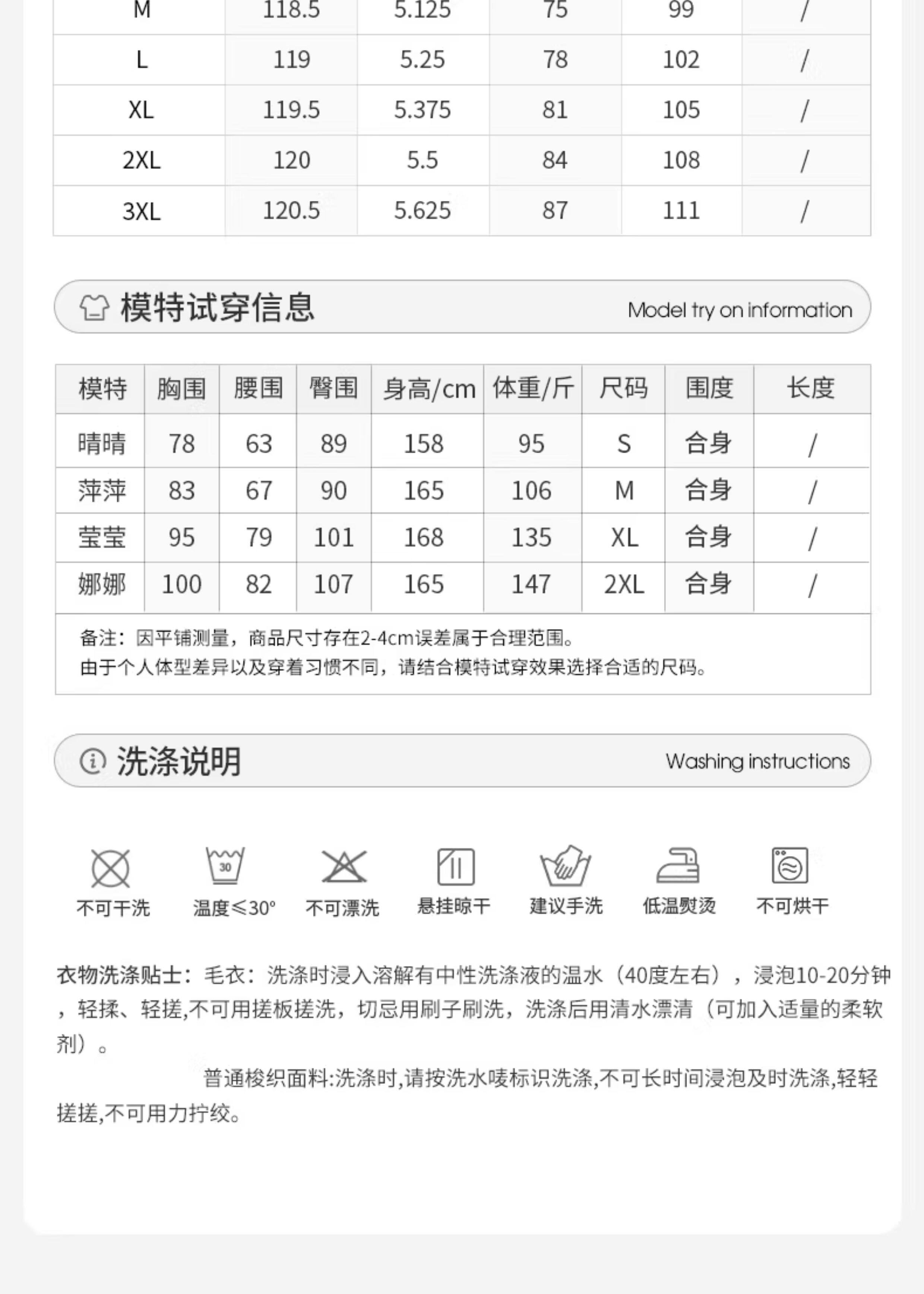 | M | 118.5 | 5.125 | 75 | 99 | / |
|---|---|---|---|---|---|
| L | 119 | 5.25 | 78 | 102 | / |
| XL | 119.5 | 5.375 | 81 | 105 | / |
| 2XL | 120 | 5.5 | 84 | 108 | / |
| 3XL | 120.5 | 5.625 | 87 | 111 | / |

模特试穿信息 Model try on information

| 模特 | 胸围 | 腰围 | 臀围 | 身高/cm | 体重/斤 | 尺码 | 围度 | 长度 |
|---|---|---|---|---|---|---|---|---|
| 晴晴 | 78 | 63 | 89 | 158 | 95 | S | 合身 | / |
| 萍萍 | 83 | 67 | 90 | 165 | 106 | M | 合身 | / |
| 莹莹 | 95 | 79 | 101 | 168 | 135 | XL | 合身 | / |
| 娜娜 | 100 | 82 | 107 | 165 | 147 | 2XL | 合身 | / |

备注：因平铺测量，商品尺寸存在2-4cm误差属于合理范围。
由于个人体型差异以及穿着习惯不同，请结合模特试穿效果选择合适的尺码。

洗涤说明 Washing instructions

30
不可干洗 温度≤30° 不可漂洗 悬挂晾干 建议手洗 低温熨烫 不可烘干

衣物洗涤贴士：毛衣：洗涤时浸入溶解有中性洗涤液的温水（40度左右），浸泡10-20分钟，轻揉、轻搓,不可用搓板搓洗，切忌用刷子刷洗，洗涤后用清水漂清（可加入适量的柔软剂）。

普通梭织面料:洗涤时,请按洗水唛标识洗涤,不可长时间浸泡及时洗涤,轻轻搓搓,不可用力拧绞。